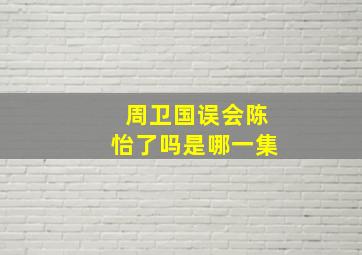 周卫国误会陈怡了吗是哪一集